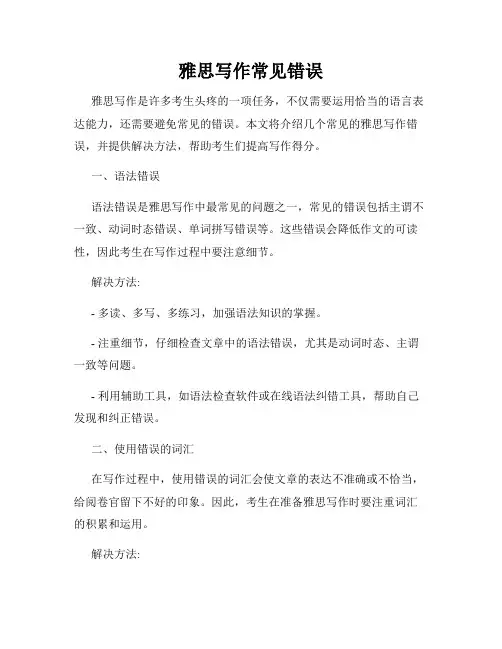 雅思写作常见错误

雅思写作是许多考生头疼的一项任务，不仅需要运用恰当的语言表达能力，还需要避免常见的错误。本文将介绍几个常见的雅思写作错误，并提供解决方法，帮助考生们提高写作得分。

一、语法错误

语法错误是雅思写作中最常见的问题之一，常见的错误包括主谓不一致、动词时态错误、单词拼写错误等。这些错误会降低作文的可读性，因此考生在写作过程中要注意细节。

解决方法:

- 多读、多写、多练习，加强语法知识的掌握。

- 注重细节，仔细检查文章中的语法错误，尤其是动词时态、主谓一致等问题。

- 利用辅助工具，如语法检查软件或在线语法纠错工具，帮助自己发现和纠正错误。

二、使用错误的词汇

在写作过程中，使用错误的词汇会使文章的表达不准确或不恰当，给阅卷官留下不好的印象。因此，考生在准备雅思写作时要注重词汇的积累和运用。

解决方法: